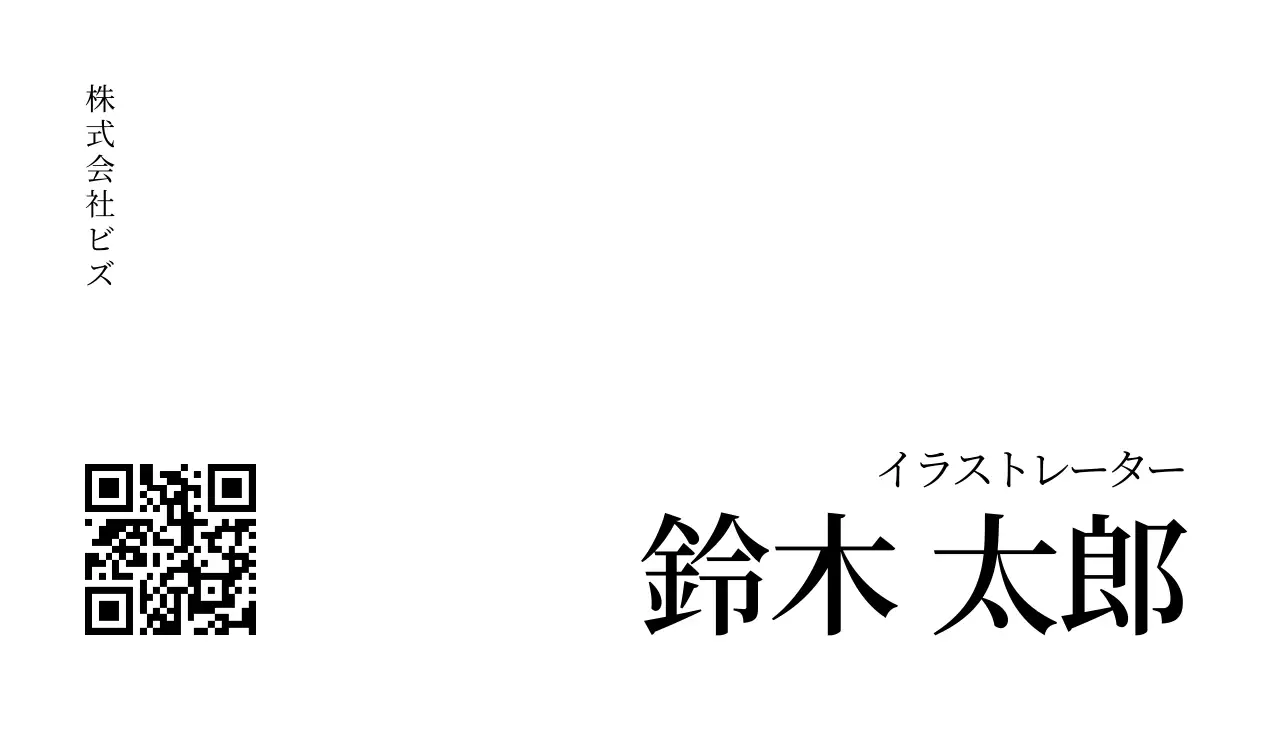 株式会社ビズ

イラストレーター
鈴木 太郎